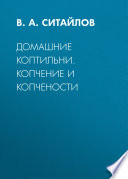 В. А. СИТАЙЛОВ

ДОМАШНИЕ КОПТИЛЬНИ. КОПЧЕНИЕ И КОПЧЕНОСТИ